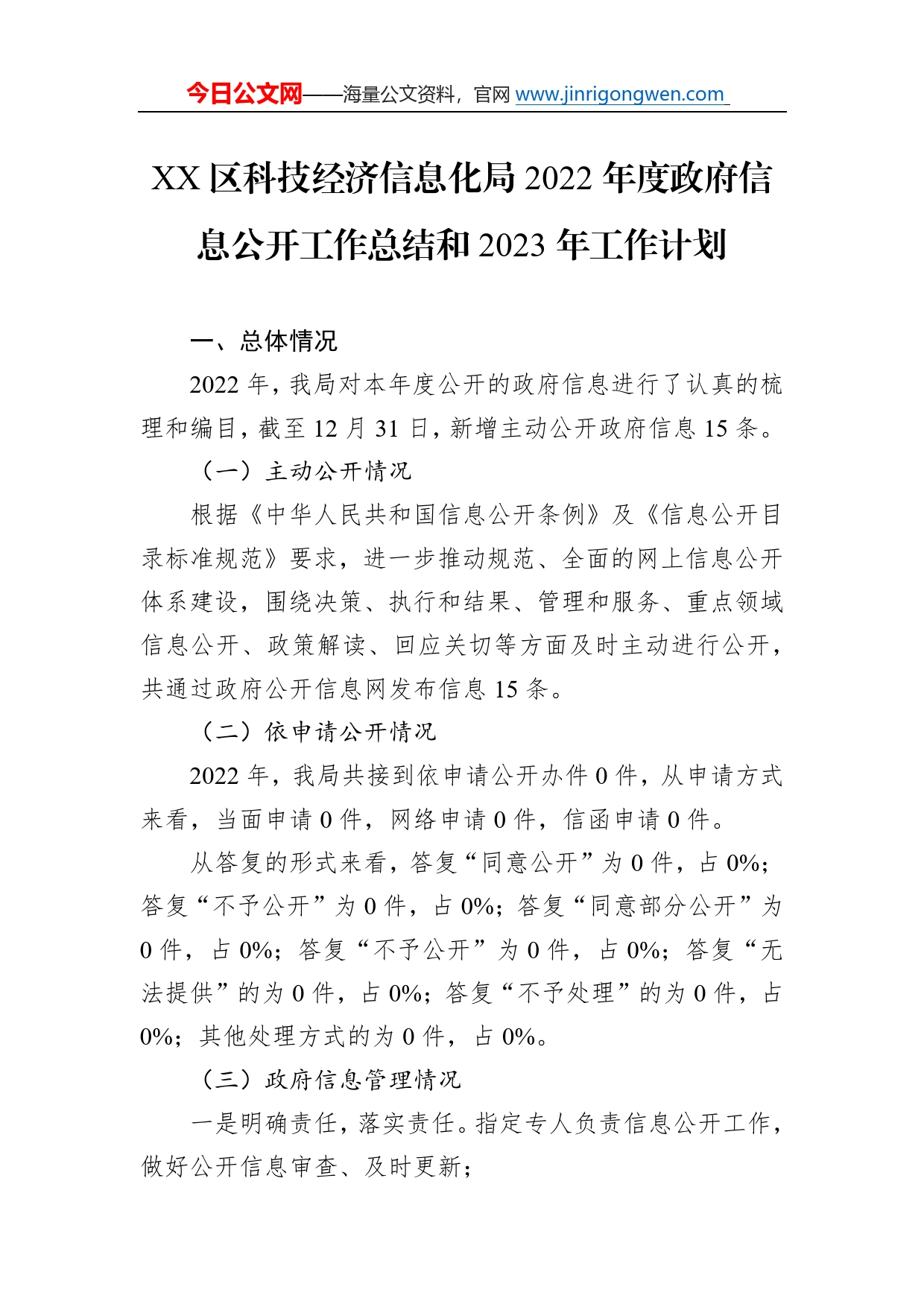 今日公文网——海量公文资料，官网 www.jinrigongwen.com

XX 区科技经济信息化局 2022 年度政府信息公开工作总结和 2023 年工作计划

一、总体情况

2022 年，我局对本年度公开的政府信息进行了认真的梳理和编目，截至 12 月 31 日，新增主动公开政府信息 15 条。

（一）主动公开情况

根据《中华人民共和国信息公开条例》及《信息公开目录标准规范》要求，进一步推动规范、全面的网上信息公开体系建设，围绕决策、执行和结果、管理和服务、重点领域信息公开、政策解读、回应关切等方面及时主动进行公开，共通过政府公开信息网发布信息 15 条。

（二）依申请公开情况

2022 年，我局共接到依申请公开办件 0 件，从申请方式来看，当面申请 0 件，网络申请 0 件，信函申请 0 件。

从答复的形式来看，答复“同意公开”为 0 件，占 0%；答复“不予公开”为 0 件，占 0%；答复“同意部分公开”为 0 件，占 0%；答复“不予公开”为 0 件，占 0%；答复“无法提供”的为 0 件，占 0%；答复“不予处理”的为 0 件，占 0%；其他处理方式的为 0 件，占 0%。

（三）政府信息管理情况

一是明确责任，落实责任。指定专人负责信息公开工作，做好公开信息审查、及时更新；